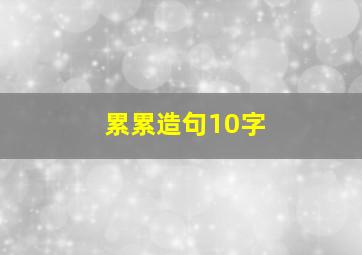 累累造句10字